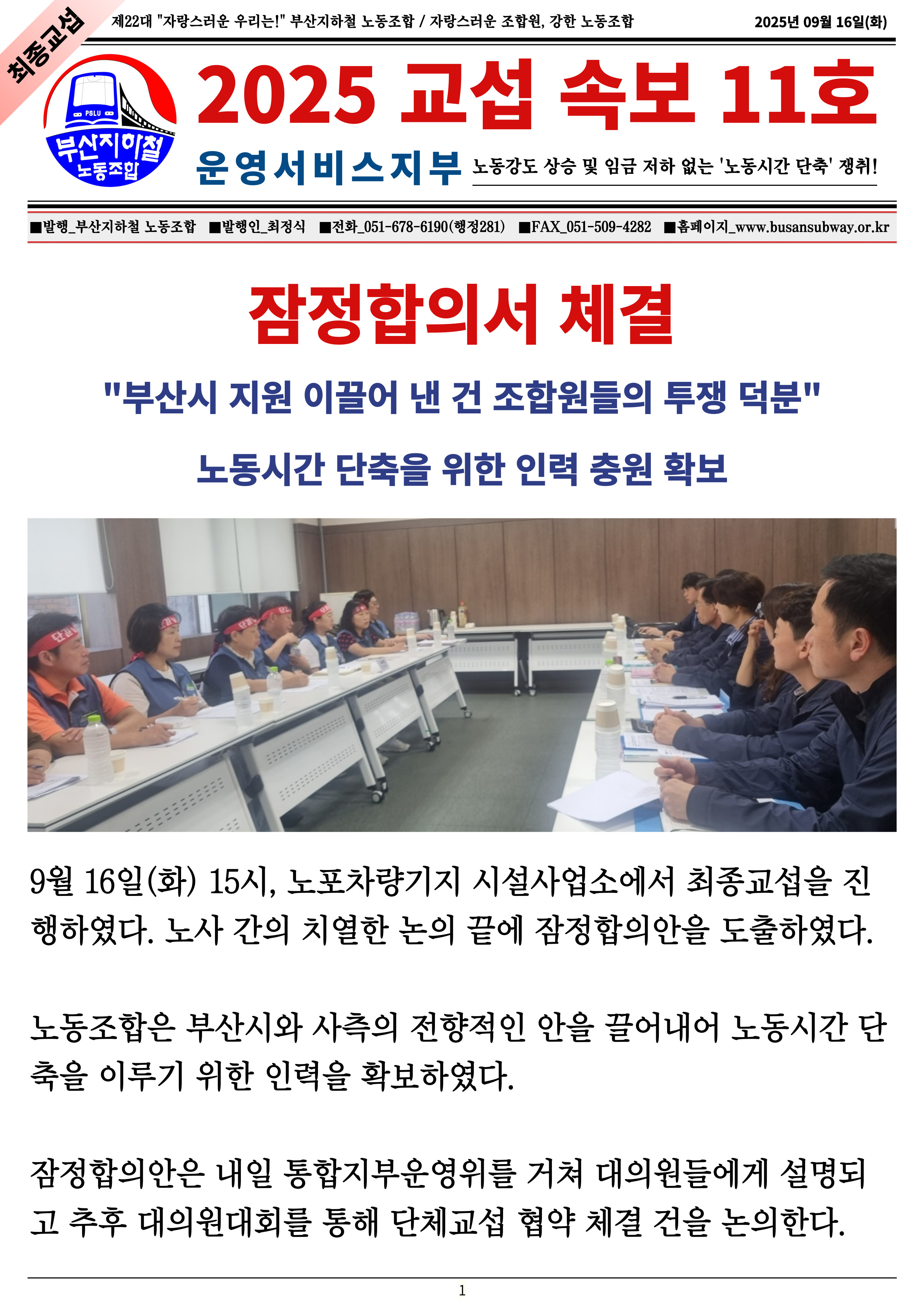 최종교섭

제22대 "자랑스러운 우리는!" 부산지하철 노동조합 / 자랑스러운 조합원, 강한 노동조합

2025년 09월 16일(화)

PSLU

부산지하철 노동조합

2025 교섭 속보 11호

운영서비스지부

노동강도 상승 및 임금 저하 없는 '노동시간 단축' 쟁취!

■발행_부산지하철 노동조합 ■발행인_최정식 ■전화_051-678-6190(행정281) ■FAX_051-509-4282 ■홈페이지_www.busansubway.or.kr

잠정합의서 체결

"부산시 지원 이끌어 낸 건 조합원들의 투쟁 덕분"

노동시간 단축을 위한 인력 충원 확보

9월 16일(화) 15시, 노포차량기지 시설사업소에서 최종교섭을 진행하였다. 노사 간의 치열한 논의 끝에 잠정합의안을 도출하였다.

노동조합은 부산시와 사측의 전향적인 안을 끌어내어 노동시간 단축을 이루기 위한 인력을 확보하였다.

잠정합의안은 내일 통합지부운영위를 거쳐 대의원들에게 설명되고 추후 대의원대회를 통해 단체교섭 협약 체결 건을 논의한다.

1